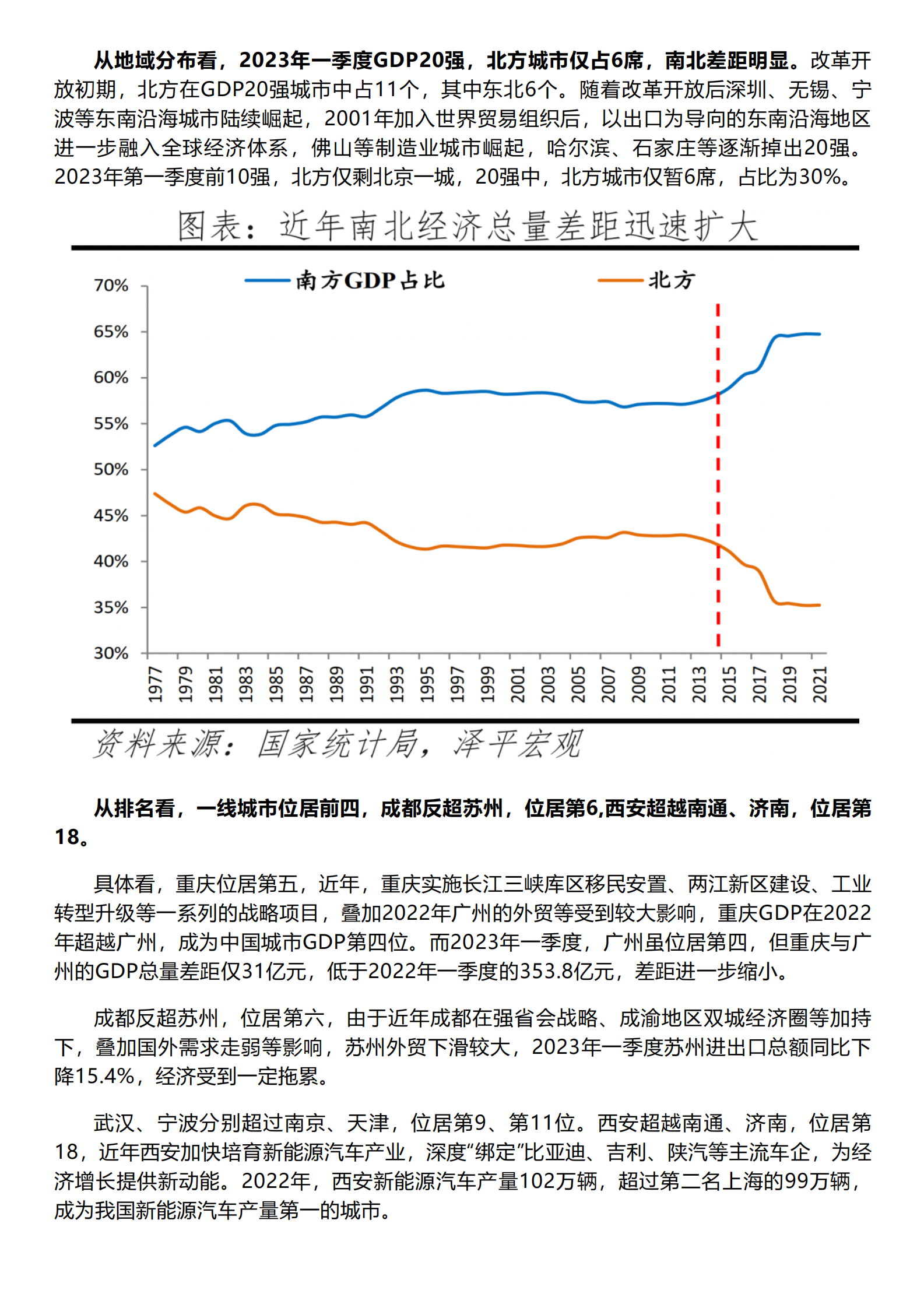 从地域分布看，2023年一季度GDP20强，北方城市仅占6席，南北差距明显。改革开放初期，北方在GDP20强城市中占11个，其中东北6个。随着改革开放后深圳、无锡、宁波等东南沿海城市陆续崛起，2001年加入世界贸易组织后，以出口为导向的东南沿海地区进一步融入全球经济体系，佛山等制造业城市崛起，哈尔滨、石家庄等逐渐掉出20强。2023年第一季度前10强，北方仅剩北京一城，20强中，北方城市仅暂6席，占比为30%。

图表：近年南北经济总量差距迅速扩大

南方GDP占比
北方

70%
65%
60%
55%
50%
45%
40%
35%
30%

1977 1979 1981 1983 1985 1987 1989 1991 1993 1995 1997 1999 2001 2003 2005 2007 2009 2011 2013 2015 2017 2019 2021

资料来源：国家统计局，泽平宏观

从排名看，一线城市位居前四，成都反超苏州，位居第6,西安超越南通、济南，位居第18。

具体看，重庆位居第五，近年，重庆实施长江三峡库区移民安置、两江新区建设、工业转型升级等一系列的战略项目，叠加2022年广州的外贸等受到较大影响，重庆GDP在2022年超越广州，成为中国城市GDP第四位。而2023年一季度，广州虽位居第四，但重庆与广州的GDP总量差距仅31亿元，低于2022年一季度的353.8亿元，差距进一步缩小。

成都反超苏州，位居第六，由于近年成都在强省会战略、成渝地区双城经济圈等加持下，叠加国外需求走弱等影响，苏州外贸下滑较大，2023年一季度苏州进出口总额同比下降15.4%，经济受到一定拖累。

武汉、宁波分别超过南京、天津，位居第9、第11位。西安超越南通、济南，位居第18，近年西安加快培育新能源汽车产业，深度“绑定”比亚迪、吉利、陕汽等主流车企，为经济增长提供新动能。2022年，西安新能源汽车产量102万辆，超过第二名上海的99万辆，成为我国新能源汽车产量第一的城市。